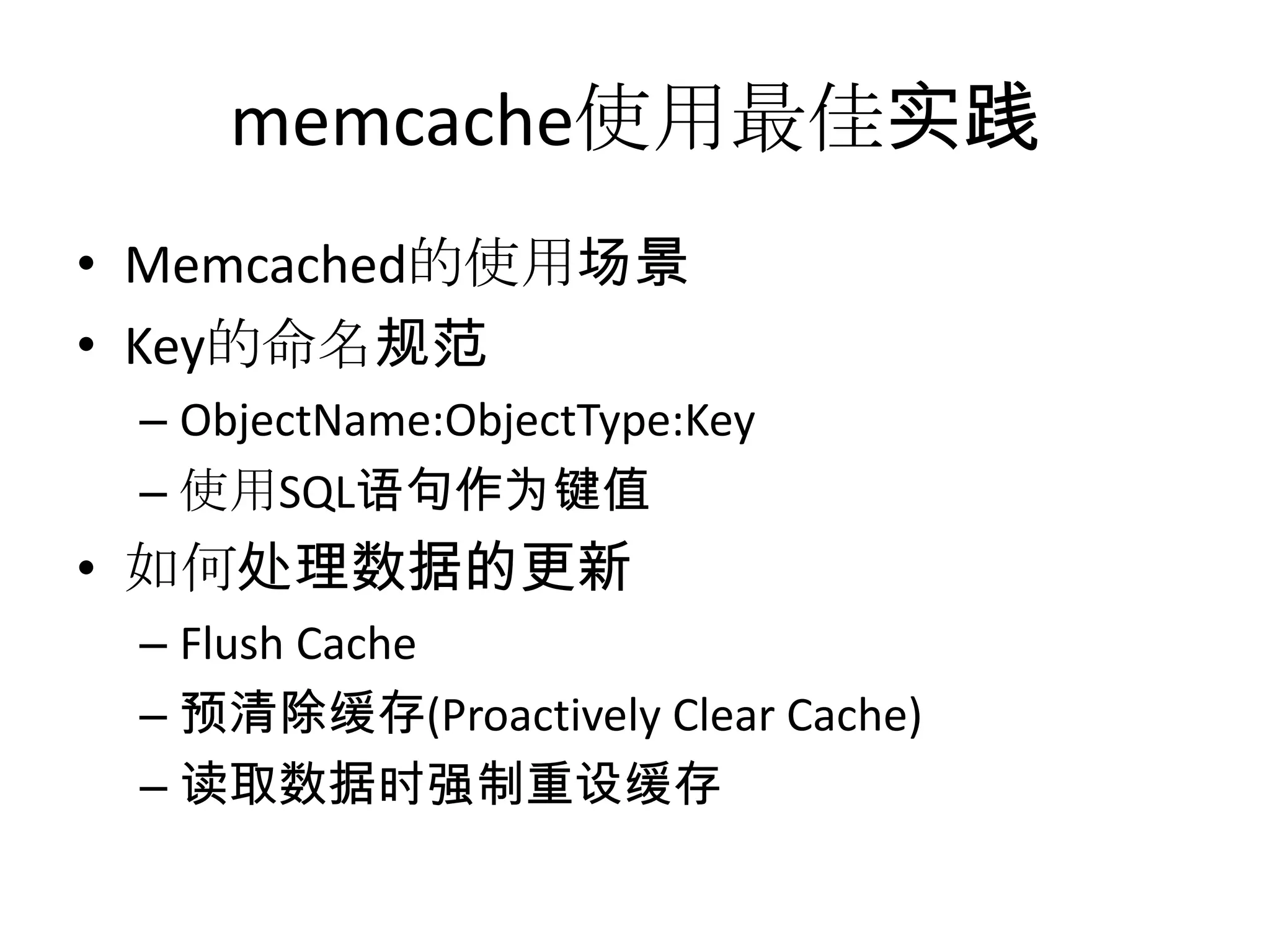 memcache使用最佳实践

• Memcached的使用场景
• Key的命名规范
– ObjectName:ObjectType:Key
– 使用SQL语句作为键值
• 如何处理数据的更新
– Flush Cache
– 预清除缓存(Proactively Clear Cache)
– 读取数据时强制重设缓存